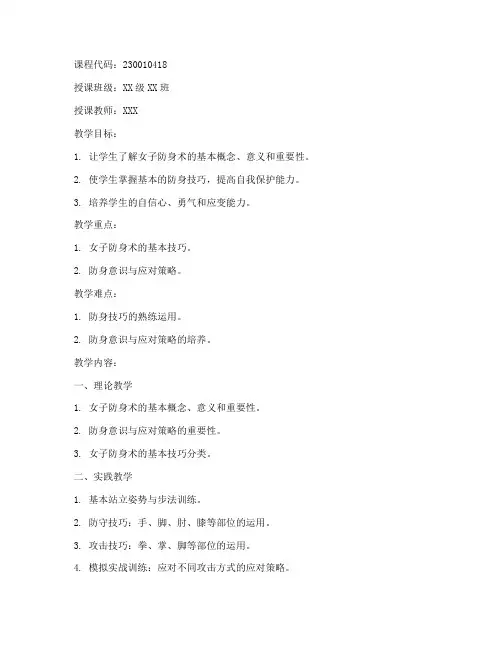 课程代码：230010418

授课班级：XX 级 XX 班

授课教师：XXX

教学目标：

1. 让学生了解女子防身术的基本概念、意义和重要性。

2. 使学生掌握基本的防身技巧，提高自我保护能力。

3. 培养学生的自信心、勇气和应变能力。

教学重点：

1. 女子防身术的基本技巧。

2. 防身意识与应对策略。

教学难点：

1. 防身技巧的熟练运用。

2. 防身意识与应对策略的培养。

教学内容：

一、理论教学

1. 女子防身术的基本概念、意义和重要性。

2. 防身意识与应对策略的重要性。

3. 女子防身术的基本技巧分类。

二、实践教学

1. 基本站立姿势与步法训练。

2. 防守技巧：手、脚、肘、膝等部位的运用。

3. 攻击技巧：拳、掌、脚等部位的运用。

4. 模拟实战训练：应对不同攻击方式的应对策略。